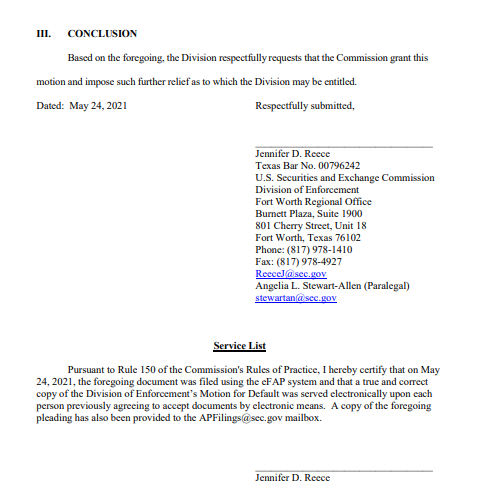 III. CONCLUSION

Based on the foregoing, the Division respectfully requests that the Commission grant this motion and impose such further relief as to which the Division may be entitled.

Dated: May 24, 2021

Respectfully submitted,

Jennifer D. Reece
Texas Bar No. 00796242
U.S. Securities and Exchange Commission
Division of Enforcement
Fort Worth Regional Office
Burnett Plaza, Suite 1900
801 Cherry Street, Unit 18
Fort Worth, Texas 76102
Phone: (817) 978-1410
Fax: (817) 978-4927
ReeceJ@sec.gov
Angelia L. Stewart-Allen (Paralegal)
stewartan@sec.gov

Service List

Pursuant to Rule 150 of the Commission's Rules of Practice, I hereby certify that on May 24, 2021, the foregoing document was filed using the eFAP system and that a true and correct copy of the Division of Enforcement's Motion for Default was served electronically upon each person previously agreeing to accept documents by electronic means. A copy of the foregoing pleading has also been provided to the APFilings@sec.gov mailbox.

Jennifer D. Reece